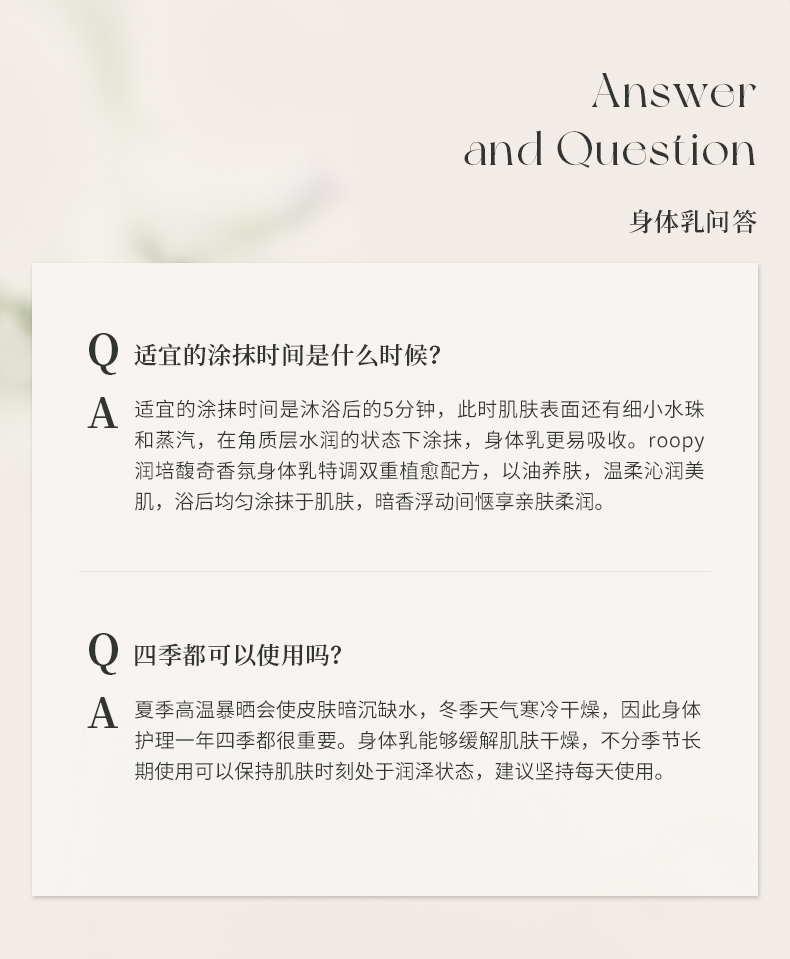 Answer
and Question

身体乳问答

Q 适宜的涂抹时间是什么时候?

A 适宜的涂抹时间是沐浴后的5分钟，此时肌肤表面还有细小水珠和蒸汽，在角质层水润的状态下涂抹，身体乳更易吸收。roopy润培馥奇香氛身体乳特调双重植愈配方，以油养肤，温柔沁润美肌，浴后均匀涂抹于肌肤，暗香浮动间惬享亲肤柔润。

Q 四季都可以使用吗?

A 夏季高温暴晒会使皮肤暗沉缺水，冬季天气寒冷干燥，因此身体护理一年四季都很重要。身体乳能够缓解肌肤干燥，不分季节长期使用可以保持肌肤时刻处于润泽状态，建议坚持每天使用。